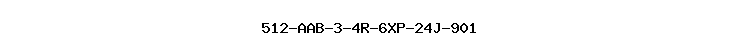 512-AAB-3-4R-6XP-24J-901